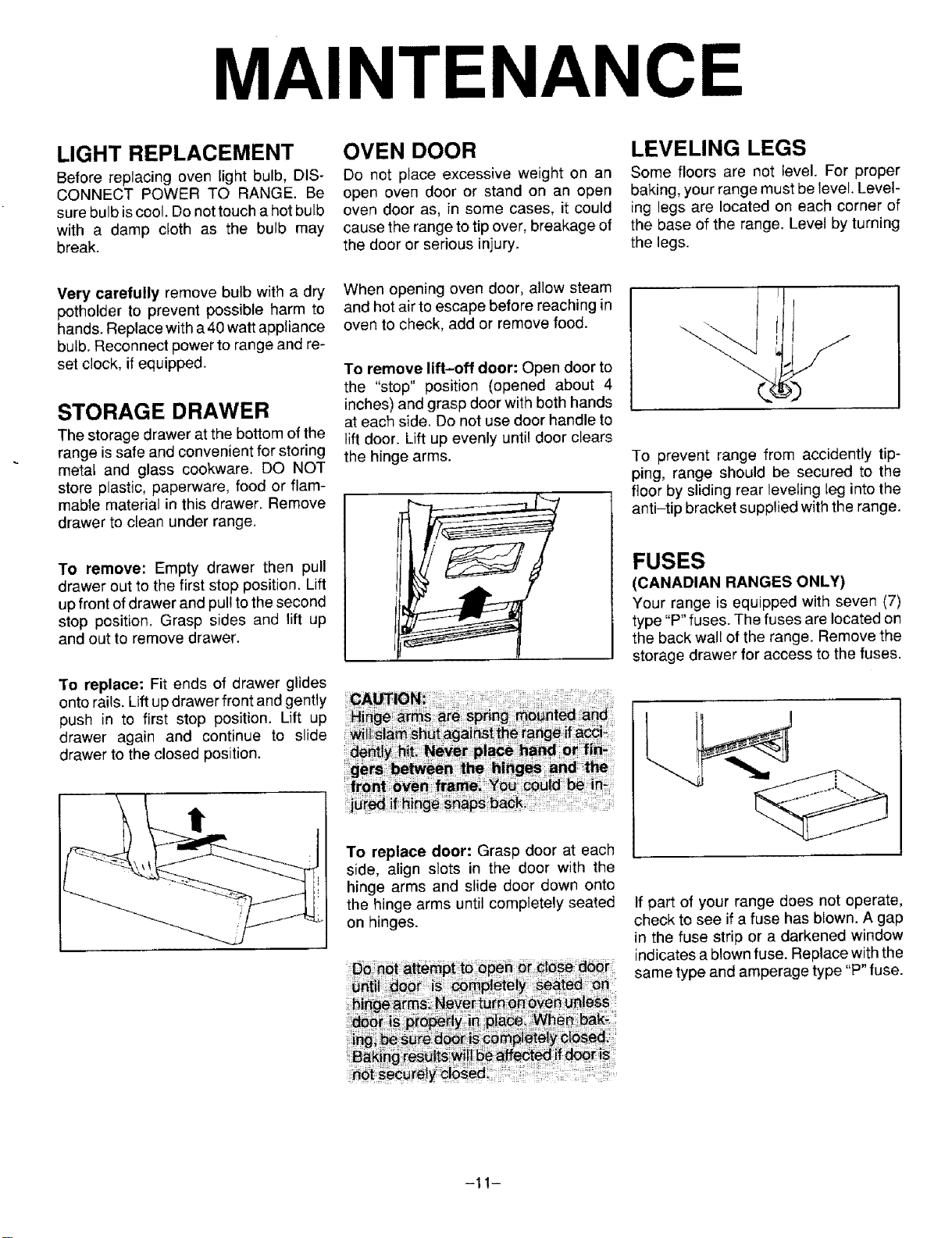 MAINTENANCE

LIGHT REPLACEMENT

Before replacing oven light bulb, DISCONNECT POWER TO RANGE. Be sure bulb is cool. Do not touch a hot bulb with a damp cloth as the bulb may break.

Very carefully remove bulb with a dry potholder to prevent possible harm to hands. Replace with a 40 watt appliance bulb. Reconnect power to range and reset clock, if equipped.

STORAGE DRAWER

The storage drawer at the bottom of the range is safe and convenient for storing metal and glass cookware. DO NOT store plastic, paperware, food or flammable material in this drawer. Remove drawer to clean under range.

To remove: Empty drawer then pull drawer out to the first stop position. Lift up front of drawer and pull to the second stop position. Grasp sides and lift up and out to remove drawer.

To replace: Fit ends of drawer glides onto rails. Lift up drawer front and gently push in to first stop position. Lift up drawer again and continue to slide drawer to the closed position.

OVEN DOOR

Do not place excessive weight on an open oven door or stand on an open oven door as, in some cases, it could cause the range to tip over, breakage of the door or serious injury.

When opening oven door, allow steam and hot air to escape before reaching in oven to check, add or remove food.

To remove lift-off door: Open door to the "stop" position (opened about 4 inches) and grasp door with both hands at each side. Do not use door handle to lift door. Lift up evenly until door clears the hinge arms.

CAUTION:
Hinge arms are spring mounted and will slam shut against the range if accidently hit. Never place hand or fingers between the hinges and the front oven frame. You could be injured if hinge snaps back.

To replace door: Grasp door at each side, align slots in the door with the hinge arms and slide door down onto the hinge arms until completely seated on hinges.

Do not attempt to open or close door until door is completely seated on hinge arms. Never turn on oven unless door is properly in place. When baking, be sure door is completely closed. Baking results will be affected if door is not securely closed.

LEVELING LEGS

Some floors are not level. For proper baking, your range must be level. Leveling legs are located on each corner of the base of the range. Level by turning the legs.

To prevent range from accidently tipping, range should be secured to the floor by sliding rear leveling leg into the anti-tip bracket supplied with the range.

FUSES
(CANADIAN RANGES ONLY)

Your range is equipped with seven (7) type "P" fuses. The fuses are located on the back wall of the range. Remove the storage drawer for access to the fuses.

If part of your range does not operate, check to see if a fuse has blown. A gap in the fuse strip or a darkened window indicates a blown fuse. Replace with the same type and amperage type "P" fuse.

-11-